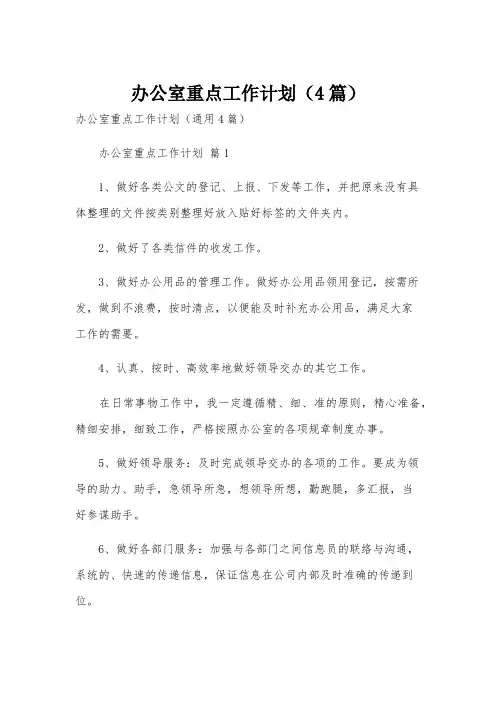 办公室重点工作计划（4篇）

办公室重点工作计划（通用4篇）

办公室重点工作计划 篇1

1、做好各类公文的登记、上报、下发等工作，并把原来没有具体整理的文件按类别整理好放入贴好标签的文件夹内。

2、做好了各类信件的收发工作。

3、做好办公用品的管理工作。做好办公用品领用登记，按需所发，做到不浪费，按时清点，以便能及时补充办公用品，满足大家工作的需要。

4、认真、按时、高效率地做好领导交办的其它工作。

在日常事物工作中，我一定遵循精、细、准的原则，精心准备，精细安排，细致工作，严格按照办公室的各项规章制度办事。

5、做好领导服务：及时完成领导交办的各项的工作。要成为领导的助力、助手，急领导所急，想领导所想，勤跑腿，多汇报，当好参谋助手。

6、做好各部门服务：加强与各部门之间信息员的联络与沟通，系统的、快速的传递信息，保证信息在公司内部及时准确的传递到位。